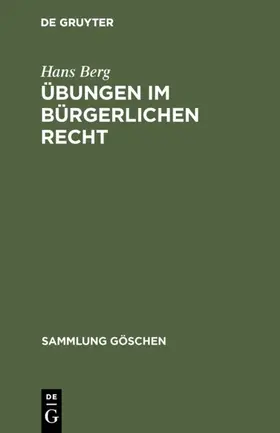 DE GRUYTER

Hans Berg

ÜBUNGEN IM BÜRGERLICHEN RECHT

SAMMLUNG GÖSCHEN

DE
G